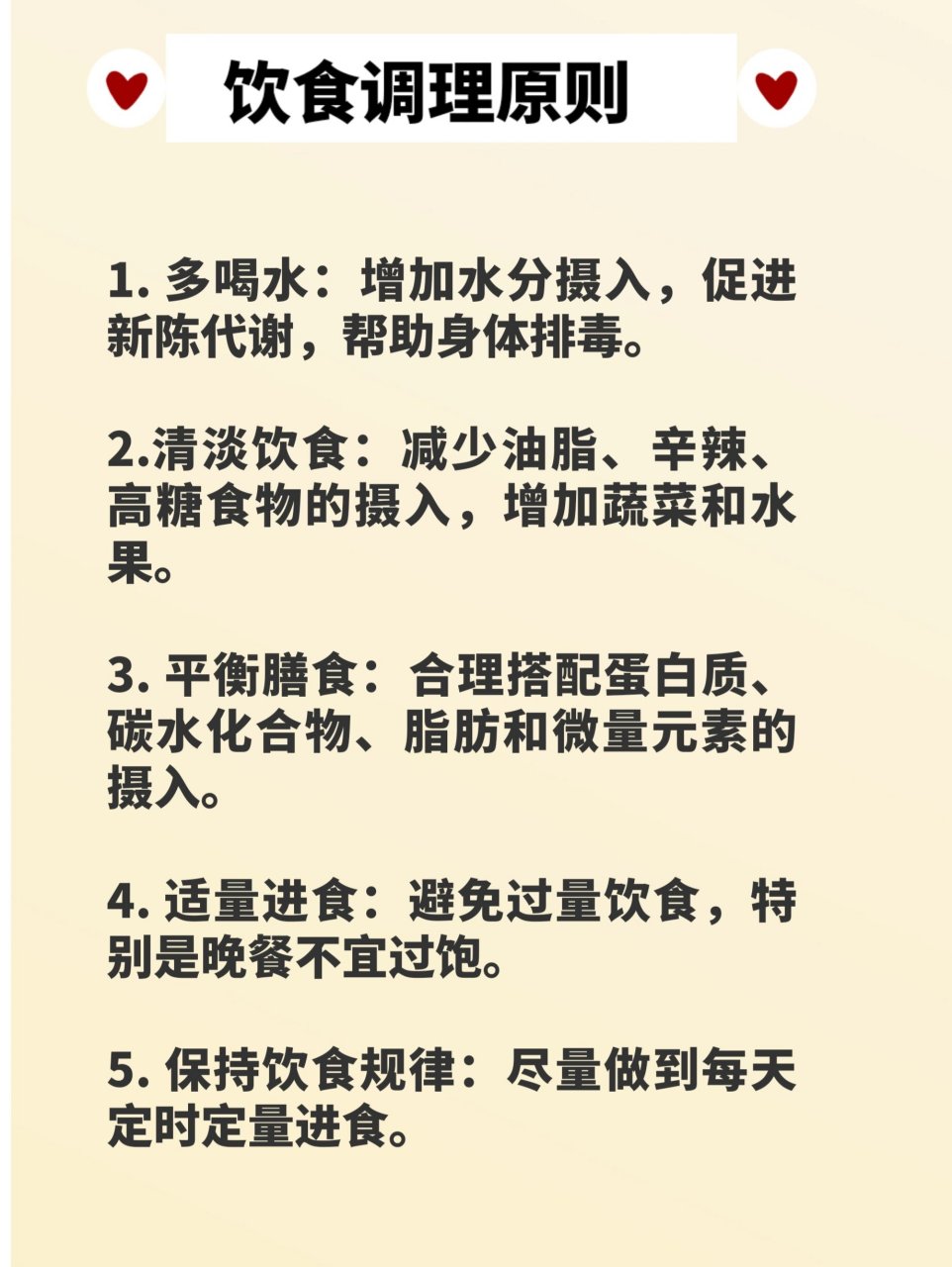 饮食调理原则

1. 多喝水：增加水分摄入，促进新陈代谢，帮助身体排毒。

2.清淡饮食：减少油脂、辛辣、高糖食物的摄入，增加蔬菜和水果。

3. 平衡膳食：合理搭配蛋白质、碳水化合物、脂肪和微量元素的摄入。

4. 适量进食：避免过量饮食，特别是晚餐不宜过饱。

5. 保持饮食规律：尽量做到每天定时定量进食。